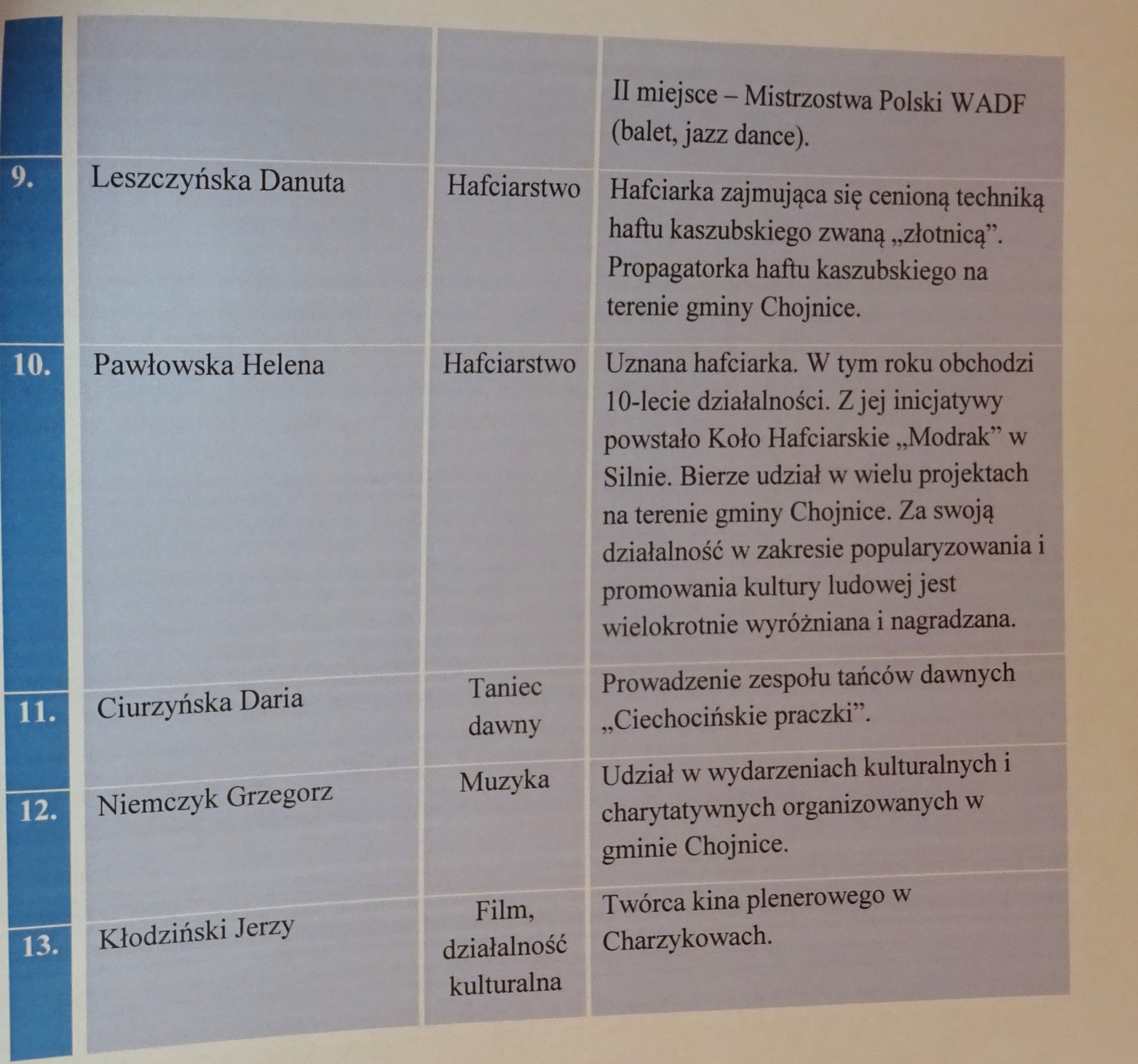 |  |  |  |  |
|---|---|---|---|
|  |  |  | II miejsce – Mistrzostwa Polski WADF (balet, jazz dance). |
| 9. | Leszczyńska Danuta | Hafciarstwo | Hafciarka zajmująca się cenioną techniką haftu kaszubskiego zwaną „złotnicą”. Propagatorka haftu kaszubskiego na terenie gminy Chojnice. |
| 10. | Pawłowska Helena | Hafciarstwo | Uznana hafciarka. W tym roku obchodzi 10-lecie działalności. Z jej inicjatywy powstało Koło Hafciarskie „Modrak” w Silnie. Bierze udział w wielu projektach na terenie gminy Chojnice. Za swoją działalność w zakresie popularyzowania i promowania kultury ludowej jest wielokrotnie wyróżniana i nagradzana. |
| 11. | Ciurzyńska Daria | Taniec dawny | Prowadzenie zespołu tańców dawnych „Ciechocińskie praczki”. |
| 12. | Niemczyk Grzegorz | Muzyka | Udział w wydarzeniach kulturalnych i charytatywnych organizowanych w gminie Chojnice. |
| 13. | Kłodziński Jerzy | Film, działalność kulturalna | Twórca kina plenerowego w Charzykowach. |